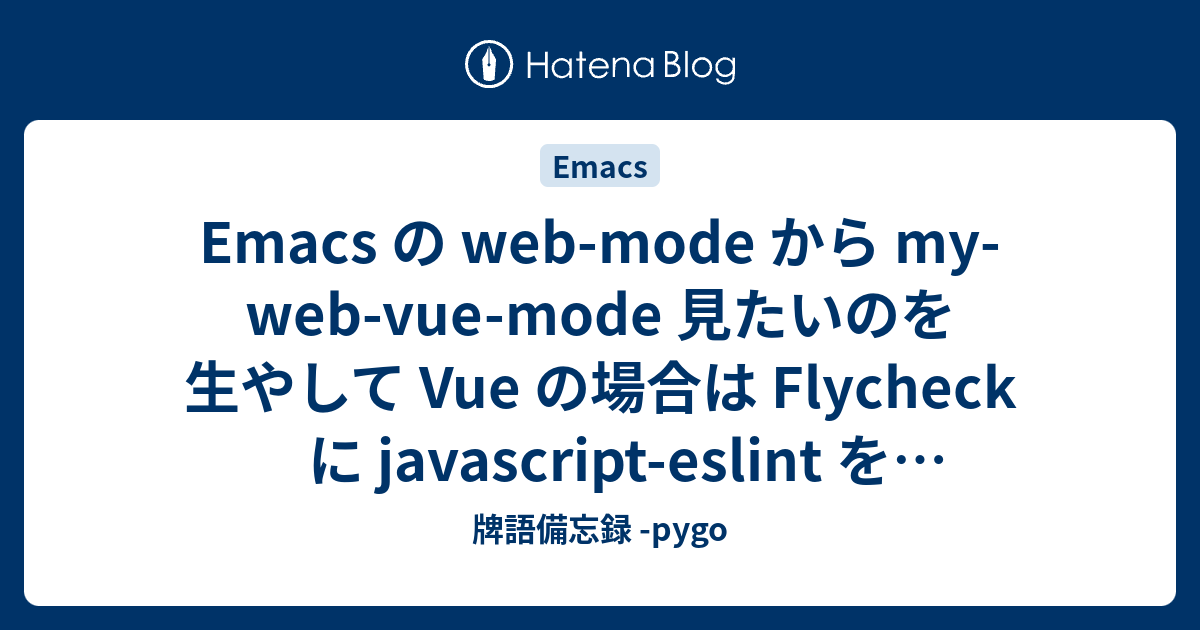 Hatena Blog

Emacs

Emacs の web-mode から my-web-vue-mode 見たいのを生やして Vue の場合は Flycheck に javascript-eslint を…

牌語備忘録 -pygo